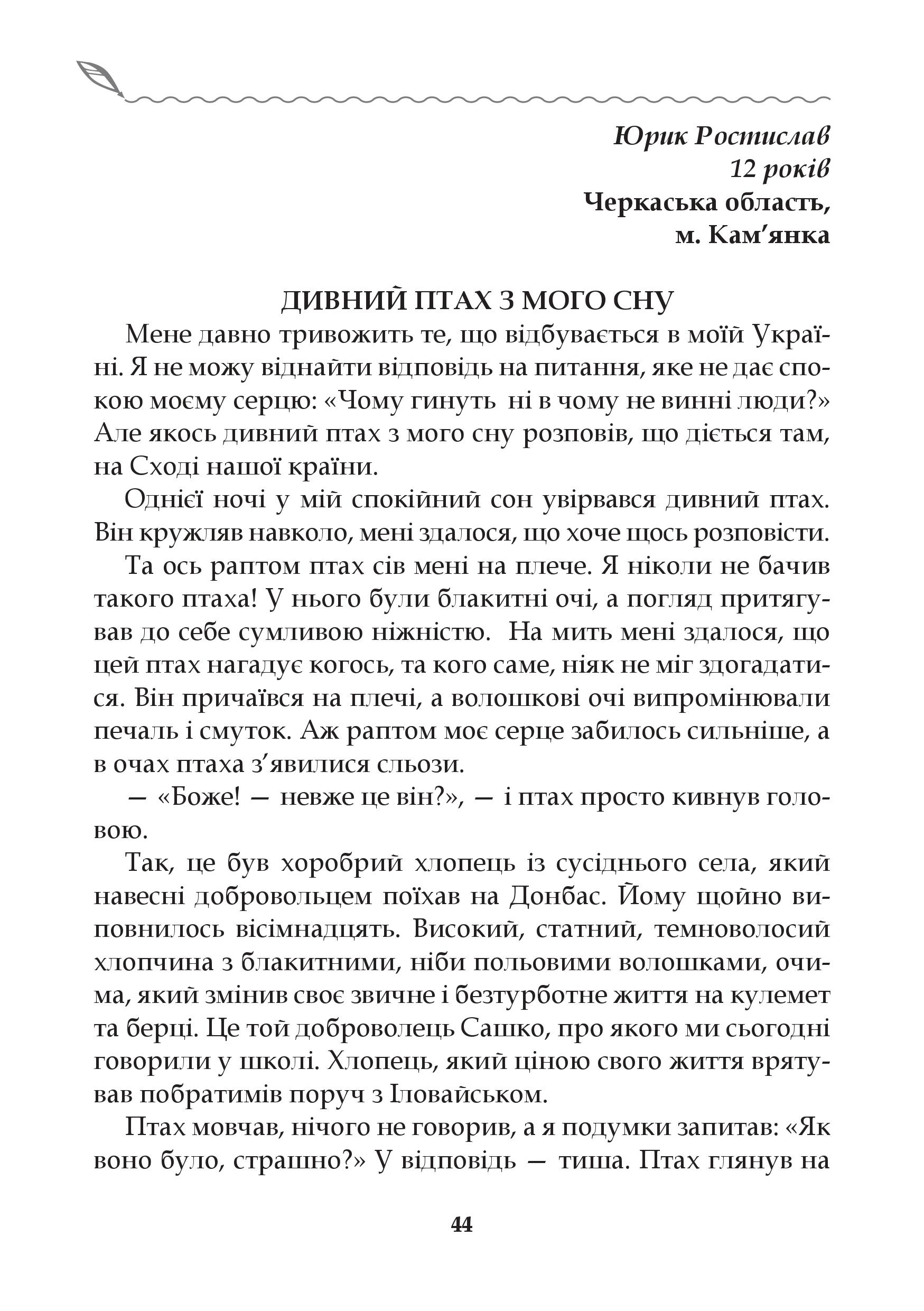 Юрик Ростислав
12 років
Черкаська область,
м. Кам’янка

ДИВНИЙ ПТАХ З МОГО СНУ

Мене давно тривожить те, що відбувається в моїй Україні. Я не можу віднайти відповідь на питання, яке не дає спокою моєму серцю: «Чому гинуть ні в чому не винні люди?» Але якось дивний птах з мого сну розповів, що діється там, на Сході нашої країни.

Однієї ночі у мій спокійний сон увірвався дивний птах. Він кружляв навколо, мені здалося, що хоче щось розповісти.

Та ось раптом птах сів мені на плече. Я ніколи не бачив такого птаха! У нього були блакитні очі, а погляд притягував до себе сумливою ніжністю. На мить мені здалося, що цей птах нагадує когось, та кого саме, ніяк не міг здогадатися. Він причаївся на плечі, а волошкові очі випромінювали печаль і смуток. Аж раптом моє серце забилось сильніше, а в очах птаха з’явилися сльози.

— «Боже! — невже це він?», — і птах просто кивнув головою.

Так, це був хоробрий хлопець із сусіднього села, який навесні добровольцем поїхав на Донбас. Йому щойно виповнилось вісімнадцять. Високий, статний, темноволосий хлопчина з блакитними, ніби польовими волошками, очима, який змінив своє звичне і безтурботне життя на кулемет та берці. Це той доброволець Сашко, про якого ми сьогодні говорили у школі. Хлопець, який ціною свого життя врятував побратимів поруч з Іловайськом.

Птах мовчав, нічого не говорив, а я подумки запитав: «Як воно було, страшно?» У відповідь — тиша. Птах глянув на

44